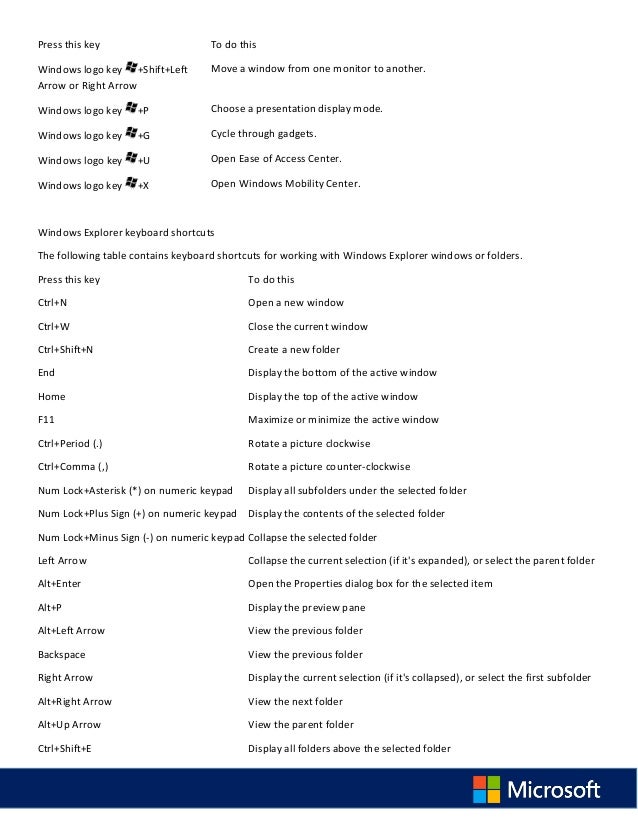 | Press this key | To do this |
|---|---|
| Windows logo key +Shift+Left Arrow or Right Arrow | Move a window from one monitor to another. |
| Windows logo key +P | Choose a presentation display mode. |
| Windows logo key +G | Cycle through gadgets. |
| Windows logo key +U | Open Ease of Access Center. |
| Windows logo key +X | Open Windows Mobility Center. |

Windows Explorer keyboard shortcuts

The following table contains keyboard shortcuts for working with Windows Explorer windows or folders.

| Press this key | To do this |
|---|---|
| Ctrl+N | Open a new window |
| Ctrl+W | Close the current window |
| Ctrl+Shift+N | Create a new folder |
| End | Display the bottom of the active window |
| Home | Display the top of the active window |
| F11 | Maximize or minimize the active window |
| Ctrl+Period (.) | Rotate a picture clockwise |
| Ctrl+Comma (,) | Rotate a picture counter-clockwise |
| Num Lock+Asterisk (*) on numeric keypad | Display all subfolders under the selected folder |
| Num Lock+Plus Sign (+) on numeric keypad | Display the contents of the selected folder |
| Num Lock+Minus Sign (-) on numeric keypad | Collapse the selected folder |
| Left Arrow | Collapse the current selection (if it's expanded), or select the parent folder |
| Alt+Enter | Open the Properties dialog box for the selected item |
| Alt+P | Display the preview pane |
| Alt+Left Arrow | View the previous folder |
| Backspace | View the previous folder |
| Right Arrow | Display the current selection (if it's collapsed), or select the first subfolder |
| Alt+Right Arrow | View the next folder |
| Alt+Up Arrow | View the parent folder |
| Ctrl+Shift+E | Display all folders above the selected folder |

Microsoft